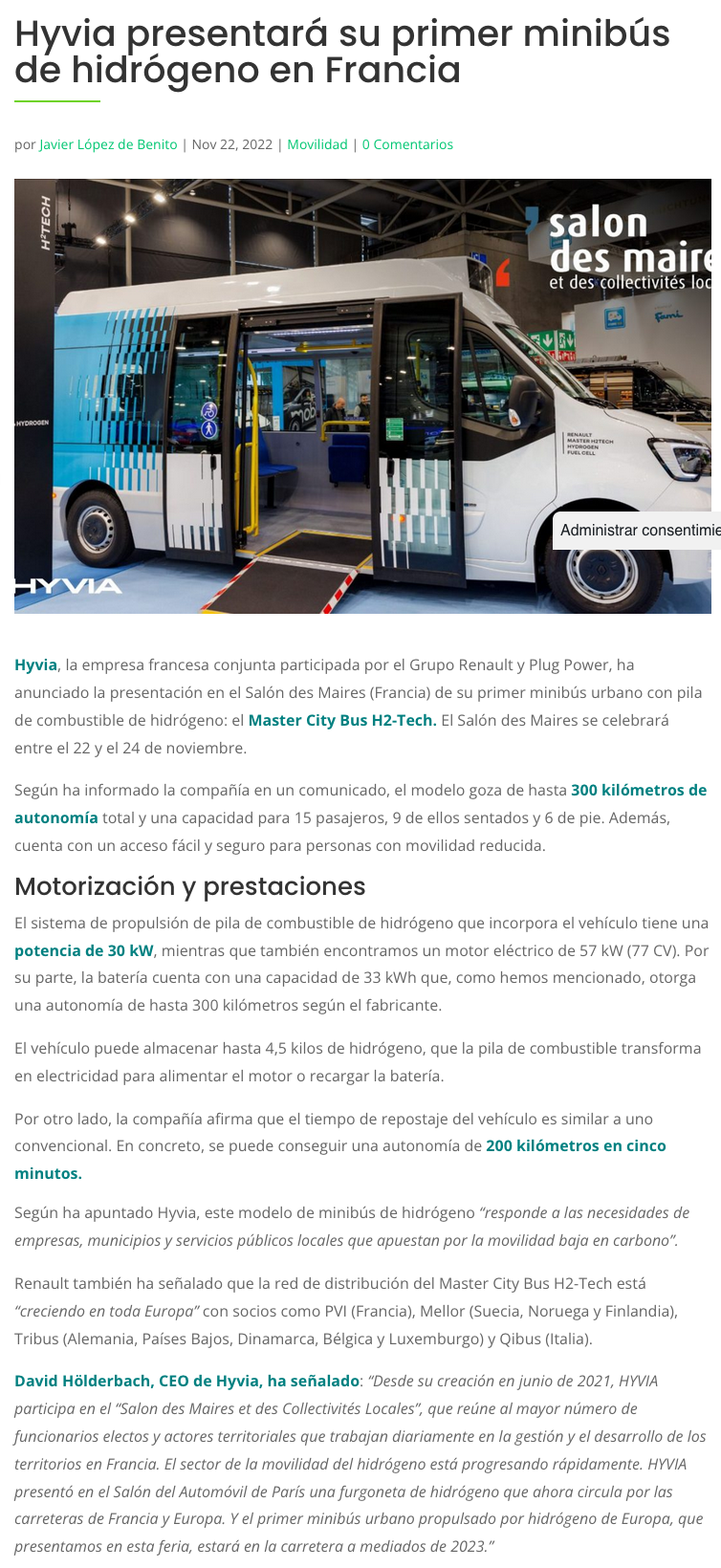 Hyvia presentará su primer minibús de hidrógeno en Francia

por Javier López de Benito | Nov 22, 2022 | Movilidad | 0 Comentarios

H2TECH

salon des maire
et des collectivités loc

HYDROGEN

RENAULT MASTER H2TECH HYDROGEN FUEL CELL

Administrar consentimie

HYVIA

Hyvia, la empresa francesa conjunta participada por el Grupo Renault y Plug Power, ha anunciado la presentación en el Salón des Maires (Francia) de su primer minibús urbano con pila de combustible de hidrógeno: el Master City Bus H2-Tech. El Salón des Maires se celebrará entre el 22 y el 24 de noviembre.

Según ha informado la compañía en un comunicado, el modelo goza de hasta 300 kilómetros de autonomía total y una capacidad para 15 pasajeros, 9 de ellos sentados y 6 de pie. Además, cuenta con un acceso fácil y seguro para personas con movilidad reducida.

Motorización y prestaciones

El sistema de propulsión de pila de combustible de hidrógeno que incorpora el vehículo tiene una potencia de 30 kW, mientras que también encontramos un motor eléctrico de 57 kW (77 CV). Por su parte, la batería cuenta con una capacidad de 33 kWh que, como hemos mencionado, otorga una autonomía de hasta 300 kilómetros según el fabricante.

El vehículo puede almacenar hasta 4,5 kilos de hidrógeno, que la pila de combustible transforma en electricidad para alimentar el motor o recargar la batería.

Por otro lado, la compañía afirma que el tiempo de repostaje del vehículo es similar a uno convencional. En concreto, se puede conseguir una autonomía de 200 kilómetros en cinco minutos.

Según ha apuntado Hyvia, este modelo de minibús de hidrógeno “responde a las necesidades de empresas, municipios y servicios públicos locales que apuestan por la movilidad baja en carbono”.

Renault también ha señalado que la red de distribución del Master City Bus H2-Tech está “creciendo en toda Europa” con socios como PVI (Francia), Mellor (Suecia, Noruega y Finlandia), Tribus (Alemania, Países Bajos, Dinamarca, Bélgica y Luxemburgo) y Qibus (Italia).

David Hölderbach, CEO de Hyvia, ha señalado: “Desde su creación en junio de 2021, HYVIA participa en el “Salon des Maires et des Collectivités Locales”, que reúne al mayor número de funcionarios electos y actores territoriales que trabajan diariamente en la gestión y el desarrollo de los territorios en Francia. El sector de la movilidad del hidrógeno está progresando rápidamente. HYVIA presentó en el Salón del Automóvil de París una furgoneta de hidrógeno que ahora circula por las carreteras de Francia y Europa. Y el primer minibús urbano propulsado por hidrógeno de Europa, que presentamos en esta feria, estará en la carretera a mediados de 2023.”